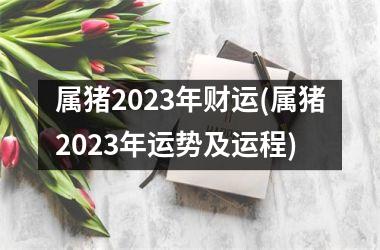 属猪2023年财运(属猪2023年运势及运程)